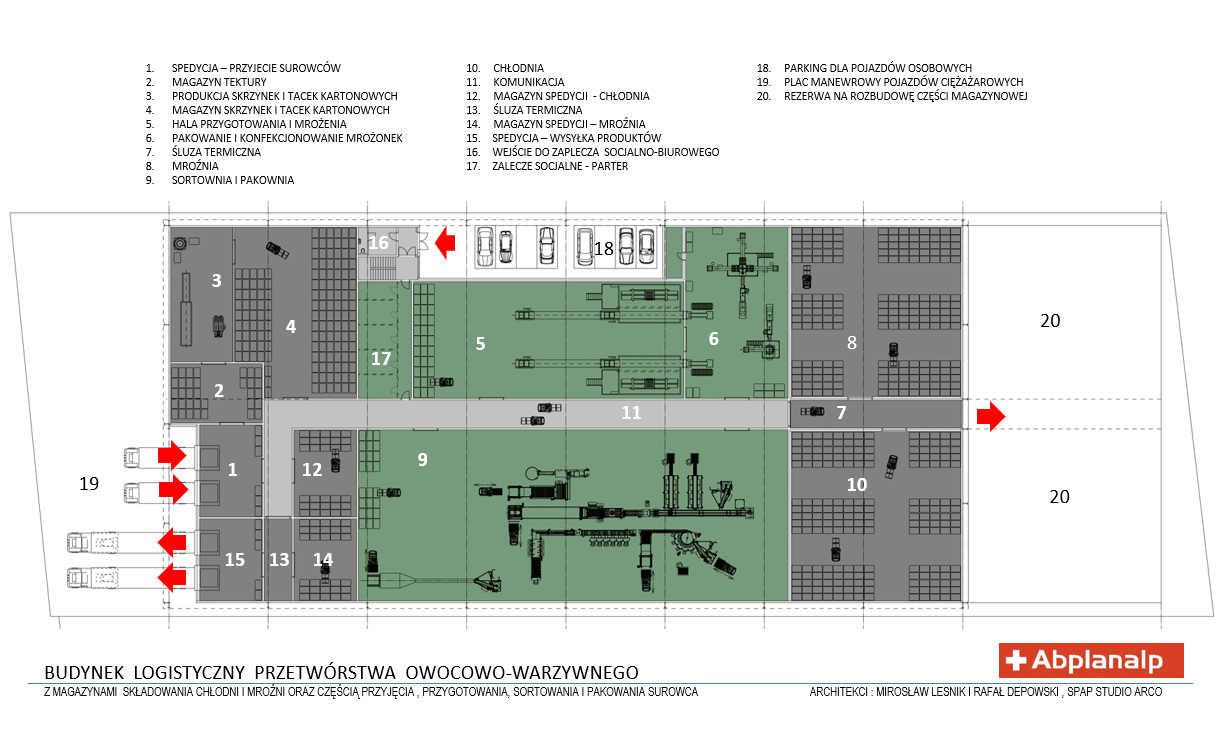 1. SPEDYCJA – PRZYJECIE SUROWCÓW
2. MAGAZYN TEKTURY
3. PRODUKCJA SKRZYNEK I TACEK KARTONOWYCH
4. MAGAZYN SKRZYNEK I TACEK KARTONOWYCH
5. HALA PRZYGOTOWANIA I MROŻENIA
6. PAKOWANIE I KONFEKCJONOWANIE MROŻONEK
7. ŚLUZA TERMICZNA
8. MROŹNIA
9. SORTOWNIA I PAKOWNIA

10. CHŁODNIA
11. KOMUNIKACJA
12. MAGAZYN SPEDYCJI - CHŁODNIA
13. ŚLUZA TERMICZNA
14. MAGAZYN SPEDYCJI – MROŹNIA
15. SPEDYCJA – WYSYŁKA PRODUKTÓW
16. WEJŚCIE DO ZAPLECZA SOCJALNO-BIUROWEGO
17. ZALECZE SOCJALNE - PARTER

18. PARKING DLA POJAZDÓW OSOBOWYCH
19. PLAC MANEWROWY POJAZDÓW CIĘŻAŻAROWYCH
20. REZERWA NA ROZBUDOWĘ CZĘŚCI MAGAZYNOWEJ

16 18 3 4 17 5 6 8 20 2 11 7 1 12 9 10 19 20 15 13 14

BUDYNEK LOGISTYCZNY PRZETWÓRSTWA OWOCOWO-WARZYWNEGO

Abplanalp

Z MAGAZYNAMI SKŁADOWANIA CHŁODNI I MROŹNI ORAZ CZĘŚCIĄ PRZYJĘCIA , PRZYGOTOWANIA, SORTOWANIA I PAKOWANIA SUROWCA

ARCHITEKCI : MIROSŁAW LESNIK I RAFAŁ DEPOWSKI , SPAP STUDIO ARCO